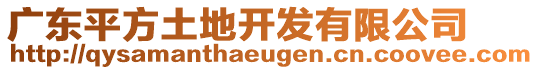 广东平方土地开发有限公司
http://qysamanthaeugen.cn.coovee.com